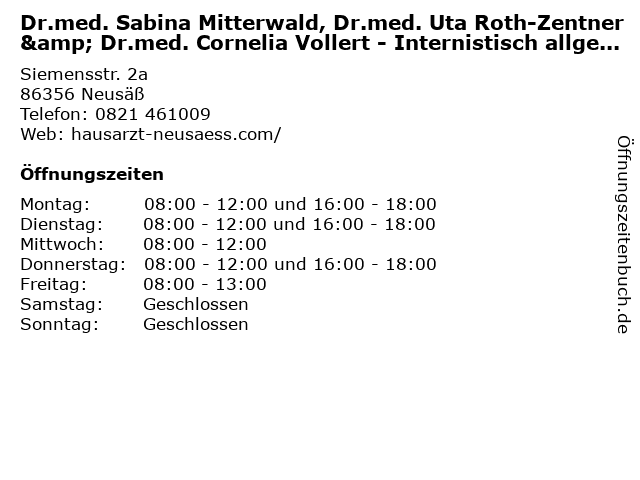 Dr.med. Sabina Mitterwald, Dr.med. Uta Roth-Zentner &amp; Dr.med. Cornelia Vollert - Internistisch allge...

Siemensstr. 2a
86356 Neusäß
Telefon: 0821 461009
Web: hausarzt-neusaess.com/

Öffnungszeiten

Montag: 08:00 - 12:00 und 16:00 - 18:00
Dienstag: 08:00 - 12:00 und 16:00 - 18:00
Mittwoch: 08:00 - 12:00
Donnerstag: 08:00 - 12:00 und 16:00 - 18:00
Freitag: 08:00 - 13:00
Samstag: Geschlossen
Sonntag: Geschlossen

Öffnungszeitenbuch.de